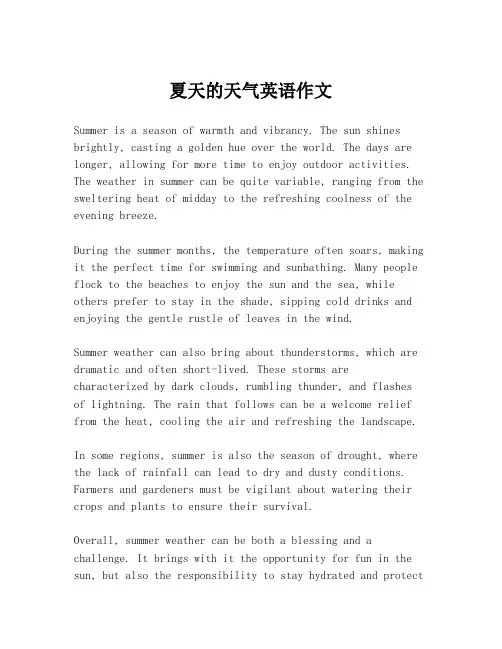 夏天的天气英语作文

Summer is a season of warmth and vibrancy. The sun shines brightly, casting a golden hue over the world. The days are longer, allowing for more time to enjoy outdoor activities. The weather in summer can be quite variable, ranging from the sweltering heat of midday to the refreshing coolness of the evening breeze.

During the summer months, the temperature often soars, making it the perfect time for swimming and sunbathing. Many people flock to the beaches to enjoy the sun and the sea, while others prefer to stay in the shade, sipping cold drinks and enjoying the gentle rustle of leaves in the wind.

Summer weather can also bring about thunderstorms, which are dramatic and often short-lived. These storms are characterized by dark clouds, rumbling thunder, and flashes of lightning. The rain that follows can be a welcome relief from the heat, cooling the air and refreshing the landscape.

In some regions, summer is also the season of drought, where the lack of rainfall can lead to dry and dusty conditions. Farmers and gardeners must be vigilant about watering their crops and plants to ensure their survival.

Overall, summer weather can be both a blessing and a challenge. It brings with it the opportunity for fun in the sun, but also the responsibility to stay hydrated and protect